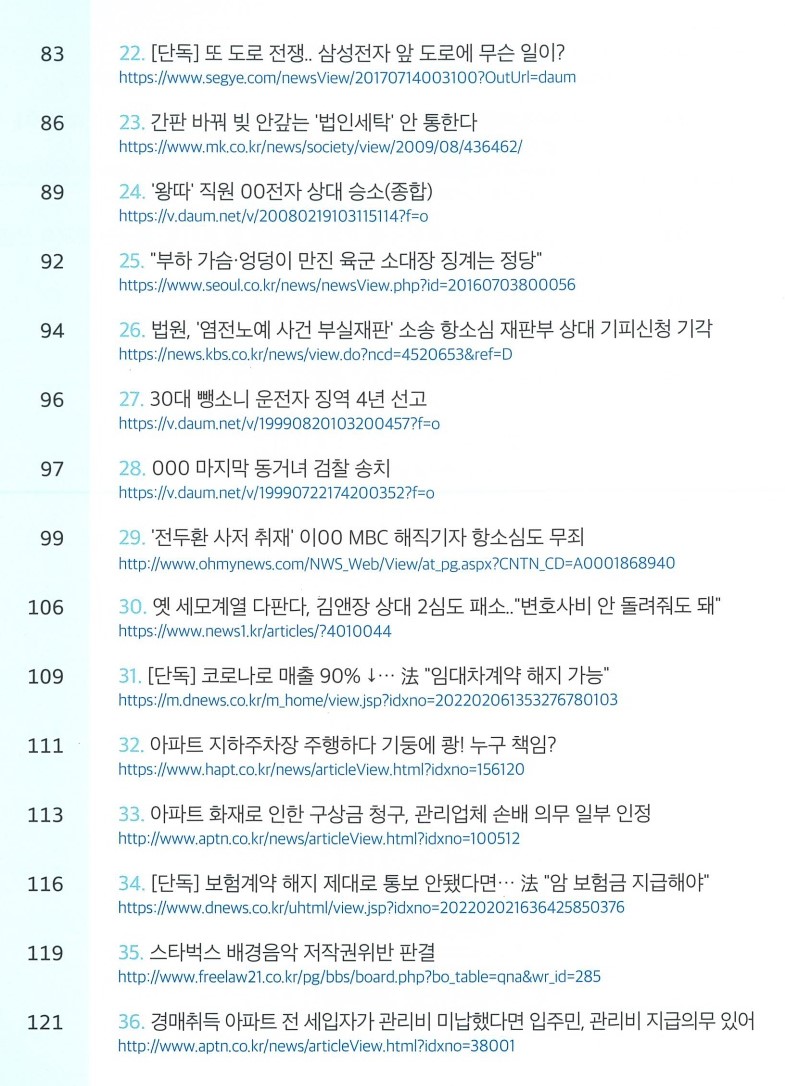 83 22. [단독] 또 도로 전쟁.. 삼성전자 앞 도로에 무슨 일이?
https://www.segye.com/newsView/20170714003100?OutUrl=daum

86 23. 간판 바꿔 빚 안갚는 '법인세탁' 안 통한다
https://www.mk.co.kr/news/society/view/2009/08/436462/

89 24. '왕따' 직원 00전자 상대 승소(종합)
https://v.daum.net/v/20080219103115114?f=o

92 25. "부하 가슴·엉덩이 만진 육군 소대장 징계는 정당"
https://www.seoul.co.kr/news/newsView.php?id=20160703800056

94 26. 법원, '염전노예 사건 부실재판' 소송 항소심 재판부 상대 기피신청 기각
https://news.kbs.co.kr/news/view.do?ncd=4520653&ref=D

96 27. 30대 뺑소니 운전자 징역 4년 선고
https://v.daum.net/v/19990820103200457?f=o

97 28. 000 마지막 동거녀 검찰 송치
https://v.daum.net/v/19990722174200352?f=o

99 29. '전두환 사저 취재' 이00 MBC 해직기자 항소심도 무죄
http://www.ohmynews.com/NWS_Web/View/at_pg.aspx?CNTN_CD=A0001868940

106 30. 옛 세모계열 다판다, 김앤장 상대 2심도 패소.."변호사비 안 돌려줘도 돼"
https://www.news1.kr/articles/?4010044

109 31. [단독] 코로나로 매출 90% ↓… 法 "임대차계약 해지 가능"
https://m.dnews.co.kr/m_home/view.jsp?idxno=202202061353276780103

111 32. 아파트 지하주차장 주행하다 기둥에 쾅! 누구 책임?
https://www.hapt.co.kr/news/articleView.html?idxno=156120

113 33. 아파트 화재로 인한 구상금 청구, 관리업체 손배 의무 일부 인정
http://www.aptn.co.kr/news/articleView.html?idxno=100512

116 34. [단독] 보험계약 해지 제대로 통보 안됐다면… 法 "암 보험금 지급해야"
https://www.dnews.co.kr/uhtml/view.jsp?idxno=202202021636425850376

119 35. 스타벅스 배경음악 저작권위반 판결
http://www.freelaw21.co.kr/pg/bbs/board.php?bo_table=qna&wr_id=285

121 36. 경매취득 아파트 전 세입자가 관리비 미납했다면 입주민, 관리비 지급의무 있어
http://www.aptn.co.kr/news/articleView.html?idxno=38001